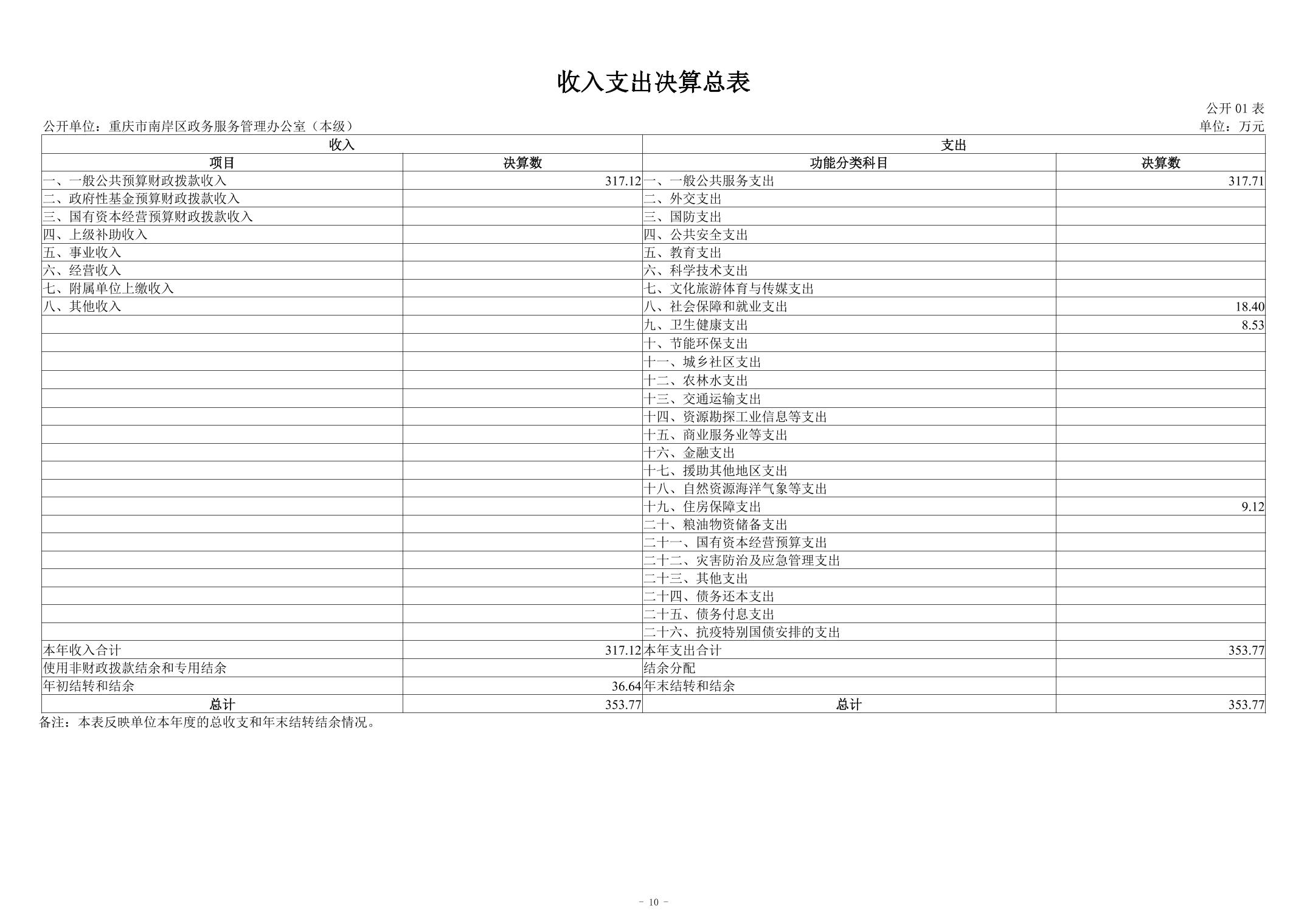 收入支出决算总表

公开 01 表

公开单位：重庆市南岸区政务服务管理办公室（本级）

单位：万元

| 收入 | | 支出 | |
|---|---|---|---|
| 项目 | 决算数 | 功能分类科目 | 决算数 |
| 一、一般公共预算财政拨款收入 | 317.12 | 一、一般公共服务支出 | 317.71 |
| 二、政府性基金预算财政拨款收入 | | 二、外交支出 | |
| 三、国有资本经营预算财政拨款收入 | | 三、国防支出 | |
| 四、上级补助收入 | | 四、公共安全支出 | |
| 五、事业收入 | | 五、教育支出 | |
| 六、经营收入 | | 六、科学技术支出 | |
| 七、附属单位上缴收入 | | 七、文化旅游体育与传媒支出 | |
| 八、其他收入 | | 八、社会保障和就业支出 | 18.40 |
| | | 九、卫生健康支出 | 8.53 |
| | | 十、节能环保支出 | |
| | | 十一、城乡社区支出 | |
| | | 十二、农林水支出 | |
| | | 十三、交通运输支出 | |
| | | 十四、资源勘探工业信息等支出 | |
| | | 十五、商业服务业等支出 | |
| | | 十六、金融支出 | |
| | | 十七、援助其他地区支出 | |
| | | 十八、自然资源海洋气象等支出 | |
| | | 十九、住房保障支出 | 9.12 |
| | | 二十、粮油物资储备支出 | |
| | | 二十一、国有资本经营预算支出 | |
| | | 二十二、灾害防治及应急管理支出 | |
| | | 二十三、其他支出 | |
| | | 二十四、债务还本支出 | |
| | | 二十五、债务付息支出 | |
| | | 二十六、抗疫特别国债安排的支出 | |
| 本年收入合计 | 317.12 | 本年支出合计 | 353.77 |
| 使用非财政拨款结余和专用结余 | | 结余分配 | |
| 年初结转和结余 | 36.64 | 年末结转和结余 | |
| 总计 | 353.77 | 总计 | 353.77 |

备注：本表反映单位本年度的总收支和年末结转结余情况。

- 10 -